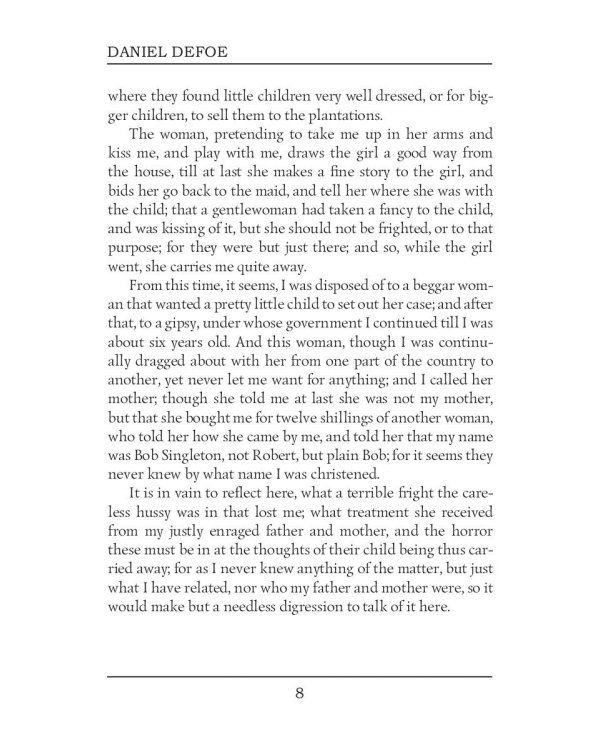 DANIEL DEFOE

where they found little children very well dressed, or for bigger children, to sell them to the plantations.

The woman, pretending to take me up in her arms and kiss me, and play with me, draws the girl a good way from the house, till at last she makes a fine story to the girl, and bids her go back to the maid, and tell her where she was with the child; that a gentlewoman had taken a fancy to the child, and was kissing of it, but she should not be frighted, or to that purpose; for they were but just there; and so, while the girl went, she carries me quite away.

From this time, it seems, I was disposed of to a beggar woman that wanted a pretty little child to set out her case; and after that, to a gipsy, under whose government I continued till I was about six years old. And this woman, though I was continually dragged about with her from one part of the country to another, yet never let me want for anything; and I called her mother; though she told me at last she was not my mother, but that she bought me for twelve shillings of another woman, who told her how she came by me, and told her that my name was Bob Singleton, not Robert, but plain Bob; for it seems they never knew by what name I was christened.

It is in vain to reflect here, what a terrible fright the careless hussy was in that lost me; what treatment she received from my justly enraged father and mother, and the horror these must be in at the thoughts of their child being thus carried away; for as I never knew anything of the matter, but just what I have related, nor who my father and mother were, so it would make but a needless digression to talk of it here.

8